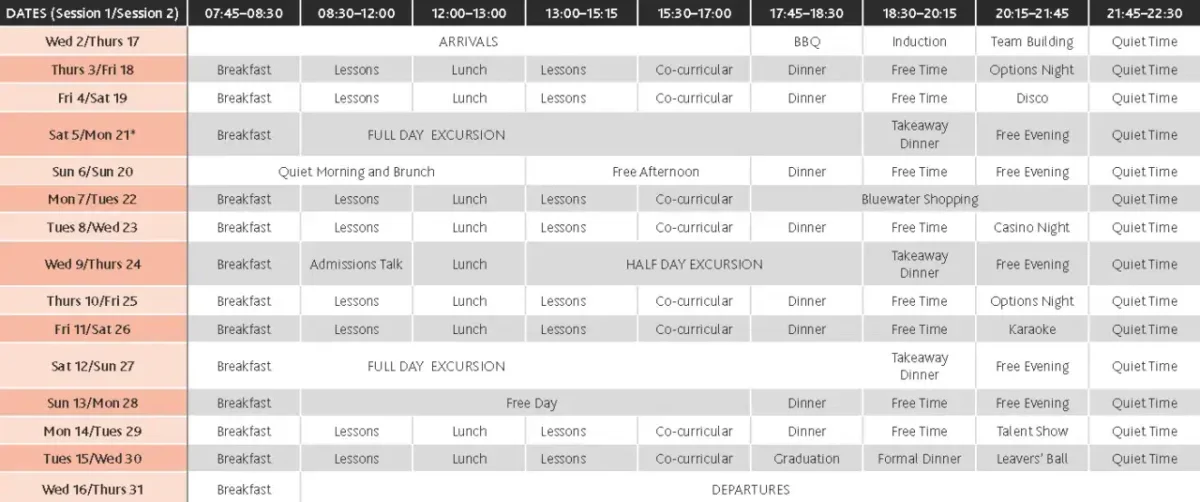 | DATES (Session 1/Session 2) | 07:45–08:30 | 08:30–12:00 | 12:00–13:00 | 13:00–15:15 | 15:30–17:00 | 17:45–18:30 | 18:30–20:15 | 20:15–21:45 | 21:45–22:30 |
|---|---|---|---|---|---|---|---|---|---|
| Wed 2/Thurs 17 | ARRIVALS | | | | | BBQ | Induction | Team Building | Quiet Time |
| Thurs 3/Fri 18 | Breakfast | Lessons | Lunch | Lessons | Co-curricular | Dinner | Free Time | Options Night | Quiet Time |
| Fri 4/Sat 19 | Breakfast | Lessons | Lunch | Lessons | Co-curricular | Dinner | Free Time | Disco | Quiet Time |
| Sat 5/Mon 21* | Breakfast | FULL DAY EXCURSION | | | | | Takeaway Dinner | Free Evening | Quiet Time |
| Sun 6/Sun 20 | Quiet Morning and Brunch | | | Free Afternoon | | Dinner | Free Time | Free Evening | Quiet Time |
| Mon 7/Tues 22 | Breakfast | Lessons | Lunch | Lessons | Co-curricular | Bluewater Shopping | | | Quiet Time |
| Tues 8/Wed 23 | Breakfast | Lessons | Lunch | Lessons | Co-curricular | Dinner | Free Time | Casino Night | Quiet Time |
| Wed 9/Thurs 24 | Breakfast | Admissions Talk | Lunch | HALF DAY EXCURSION | | | Takeaway Dinner | Free Evening | Quiet Time |
| Thurs 10/Fri 25 | Breakfast | Lessons | Lunch | Lessons | Co-curricular | Dinner | Free Time | Options Night | Quiet Time |
| Fri 11/Sat 26 | Breakfast | Lessons | Lunch | Lessons | Co-curricular | Dinner | Free Time | Karaoke | Quiet Time |
| Sat 12/Sun 27 | Breakfast | FULL DAY EXCURSION | | | | | Takeaway Dinner | Free Evening | Quiet Time |
| Sun 13/Mon 28 | Breakfast | Free Day | | | | Dinner | Free Time | Free Evening | Quiet Time |
| Mon 14/Tues 29 | Breakfast | Lessons | Lunch | Lessons | Co-curricular | Dinner | Free Time | Talent Show | Quiet Time |
| Tues 15/Wed 30 | Breakfast | Lessons | Lunch | Lessons | Co-curricular | Graduation | Formal Dinner | Leavers' Ball | Quiet Time |
| Wed 16/Thurs 31 | Breakfast | DEPARTURES | | | | | | | |